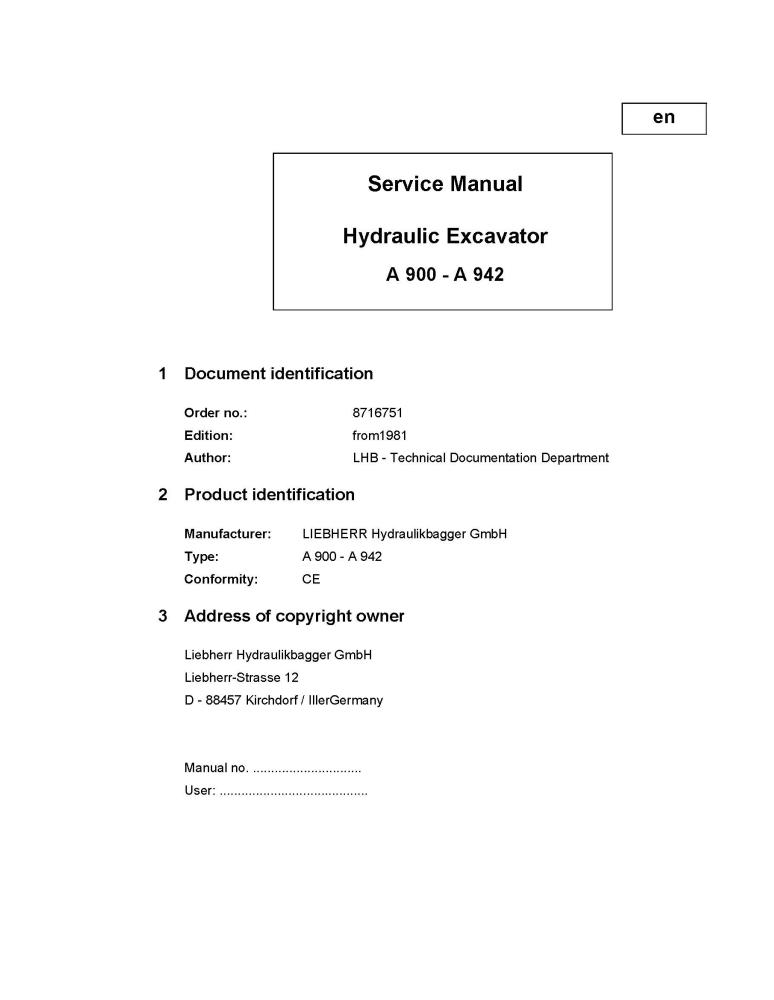 en

Service Manual

Hydraulic Excavator

A 900 - A 942

1 Document identification

Order no.: 8716751
Edition: from1981
Author: LHB - Technical Documentation Department

2 Product identification

Manufacturer: LIEBHERR Hydraulikbagger GmbH
Type: A 900 - A 942
Conformity: CE

3 Address of copyright owner

Liebherr Hydraulikbagger GmbH
Liebherr-Strasse 12
D - 88457 Kirchdorf / IllerGermany

Manual no. ..............................
User: .........................................